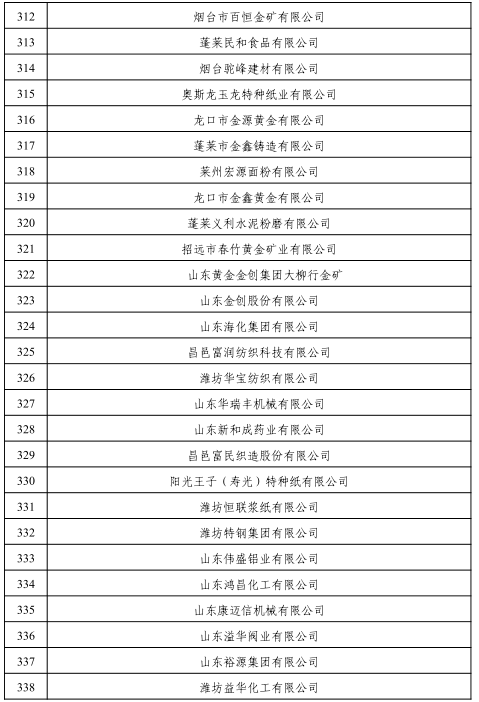 | 312 | 烟台市百恒金矿有限公司 |
|---|---|
| 313 | 蓬莱民和食品有限公司 |
| 314 | 烟台驼峰建材有限公司 |
| 315 | 奥斯龙玉龙特种纸业有限公司 |
| 316 | 龙口市金源黄金有限公司 |
| 317 | 蓬莱市金鑫铸造有限公司 |
| 318 | 莱州宏源面粉有限公司 |
| 319 | 龙口市金鑫黄金有限公司 |
| 320 | 蓬莱义利水泥粉磨有限公司 |
| 321 | 招远市春竹黄金矿业有限公司 |
| 322 | 山东黄金金创集团大柳行金矿 |
| 323 | 山东金创股份有限公司 |
| 324 | 山东海化集团有限公司 |
| 325 | 昌邑富润纺织科技有限公司 |
| 326 | 潍坊华宝纺织有限公司 |
| 327 | 山东华瑞丰机械有限公司 |
| 328 | 山东新和成药业有限公司 |
| 329 | 昌邑富民织造股份有限公司 |
| 330 | 阳光王子（寿光）特种纸有限公司 |
| 331 | 潍坊恒联浆纸有限公司 |
| 332 | 潍坊特钢集团有限公司 |
| 333 | 山东伟盛铝业有限公司 |
| 334 | 山东鸿昌化工有限公司 |
| 335 | 山东康迈信机械有限公司 |
| 336 | 山东溢华阀业有限公司 |
| 337 | 山东裕源集团有限公司 |
| 338 | 潍坊益华化工有限公司 |